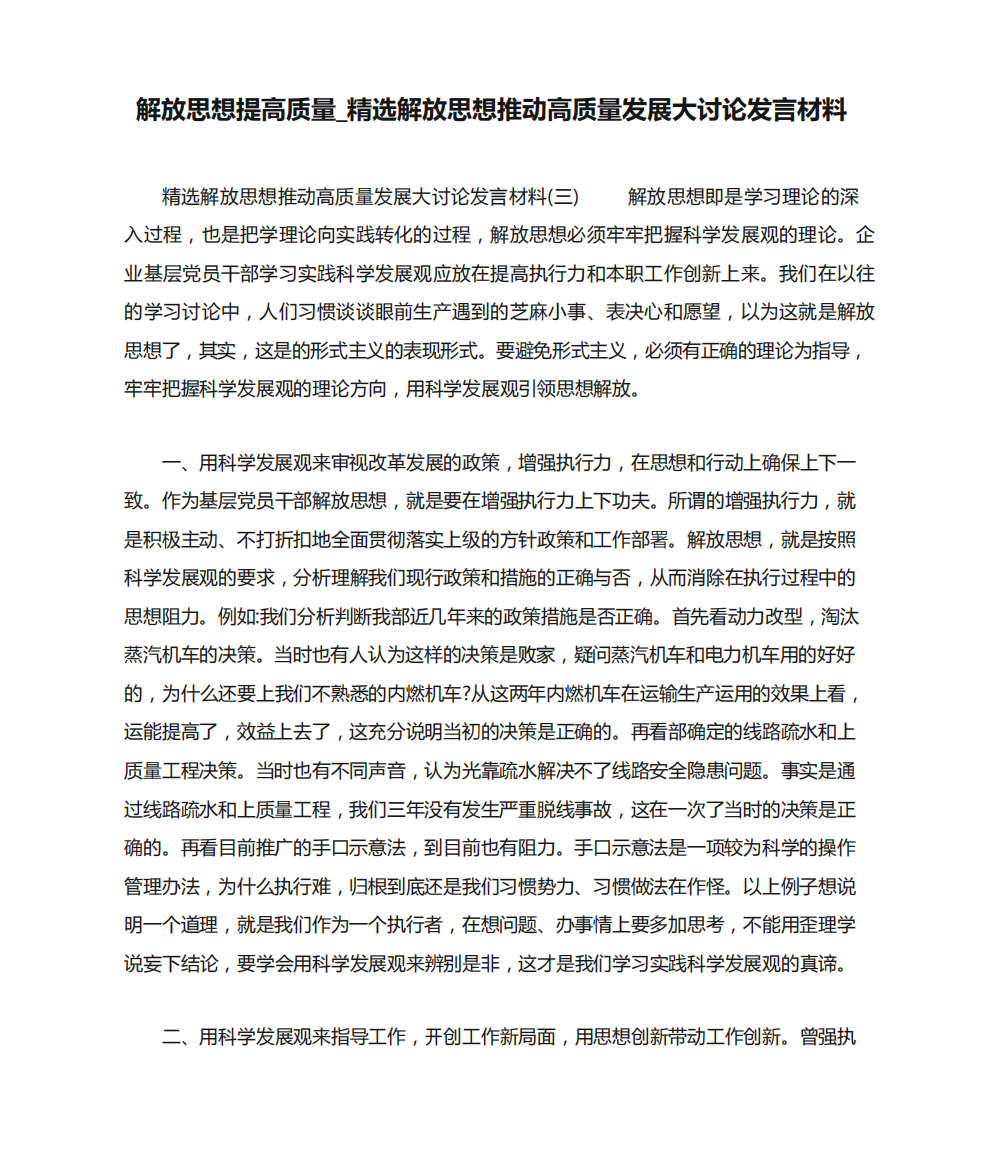 解放思想提高质量_精选解放思想推动高质量发展大讨论发言材料

精选解放思想推动高质量发展大讨论发言材料(三)　　解放思想即是学习理论的深入过程，也是把学理论向实践转化的过程，解放思想必须牢牢把握科学发展观的理论。企业基层党员干部学习实践科学发展观应放在提高执行力和本职工作创新上来。我们在以往的学习讨论中，人们习惯谈谈眼前生产遇到的芝麻小事、表决心和愿望，以为这就是解放思想了，其实，这是的形式主义的表现形式。要避免形式主义，必须有正确的理论为指导，牢牢把握科学发展观的理论方向，用科学发展观引领思想解放。

一、用科学发展观来审视改革发展的政策，增强执行力，在思想和行动上确保上下一致。作为基层党员干部解放思想，就是要在增强执行力上下功夫。所谓的增强执行力，就是积极主动、不打折扣地全面贯彻落实上级的方针政策和工作部署。解放思想，就是按照科学发展观的要求，分析理解我们现行政策和措施的正确与否，从而消除在执行过程中的思想阻力。例如:我们分析判断我部近几年来的政策措施是否正确。首先看动力改型，淘汰蒸汽机车的决策。当时也有人认为这样的决策是败家，疑问蒸汽机车和电力机车用的好好的，为什么还要上我们不熟悉的内燃机车?从这两年内燃机车在运输生产运用的效果上看，运能提高了，效益上去了，这充分说明当初的决策是正确的。再看部确定的线路疏水和上质量工程决策。当时也有不同声音，认为光靠疏水解决不了线路安全隐患问题。事实是通过线路疏水和上质量工程，我们三年没有发生严重脱线事故，这在一次了当时的决策是正确的。再看目前推广的手口示意法，到目前也有阻力。手口示意法是一项较为科学的操作管理办法，为什么执行难，归根到底还是我们习惯势力、习惯做法在作怪。以上例子想说明一个道理，就是我们作为一个执行者，在想问题、办事情上要多加思考，不能用歪理学说妄下结论，要学会用科学发展观来辨别是非，这才是我们学习实践科学发展观的真谛。

二、用科学发展观来指导工作，开创工作新局面，用思想创新带动工作创新。曾强执